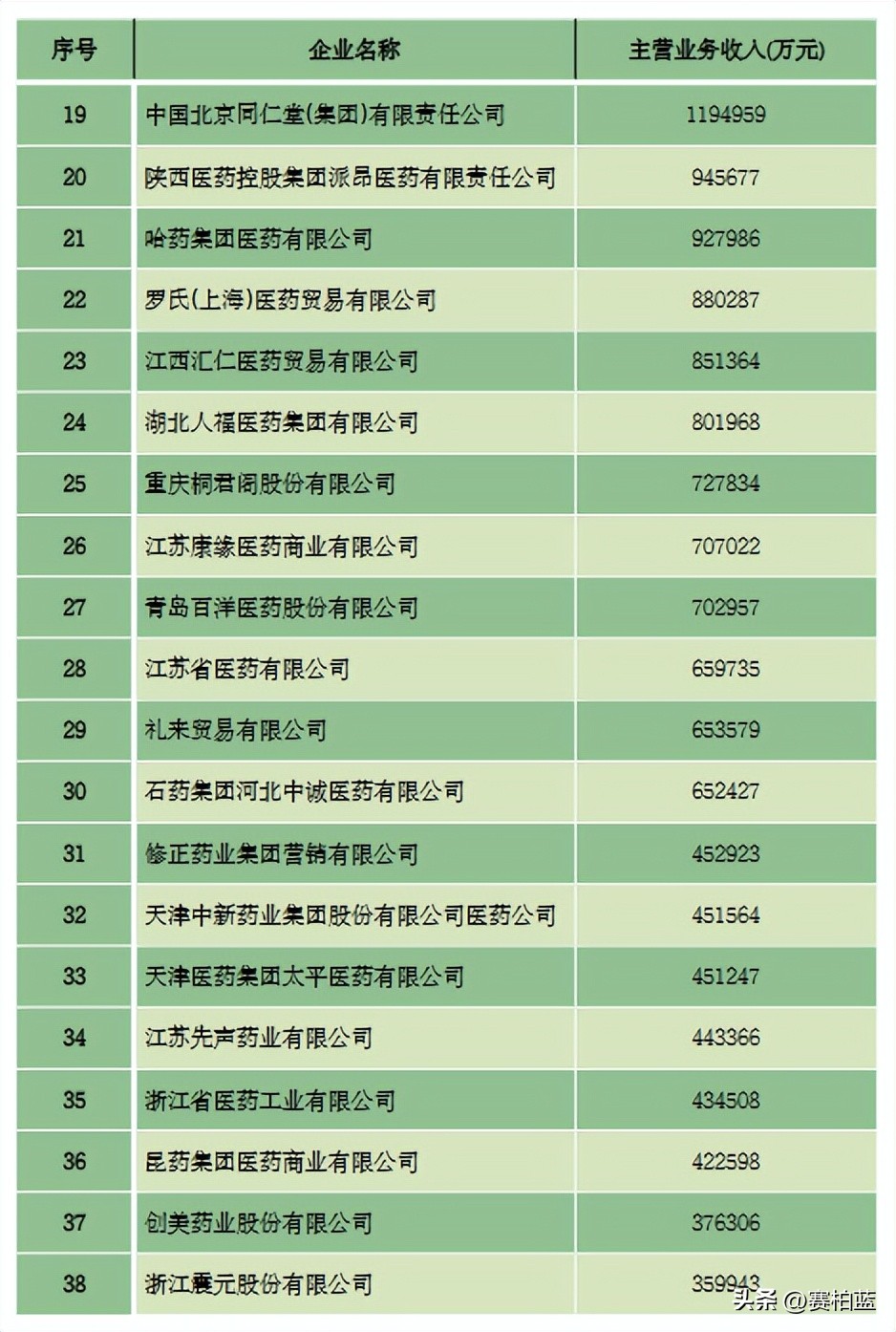 | 序号 | 企业名称 | 主营业务收入(万元) |
|---|---|---|
| 19 | 中国北京同仁堂(集团)有限责任公司 | 1194959 |
| 20 | 陕西医药控股集团派昂医药有限责任公司 | 945677 |
| 21 | 哈药集团医药有限公司 | 927986 |
| 22 | 罗氏(上海)医药贸易有限公司 | 880287 |
| 23 | 江西汇仁医药贸易有限公司 | 851364 |
| 24 | 湖北人福医药集团有限公司 | 801968 |
| 25 | 重庆桐君阁股份有限公司 | 727834 |
| 26 | 江苏康缘医药商业有限公司 | 707022 |
| 27 | 青岛百洋医药股份有限公司 | 702957 |
| 28 | 江苏省医药有限公司 | 659735 |
| 29 | 礼来贸易有限公司 | 653579 |
| 30 | 石药集团河北中诚医药有限公司 | 652427 |
| 31 | 修正药业集团营销有限公司 | 452923 |
| 32 | 天津中新药业集团股份有限公司医药公司 | 451564 |
| 33 | 天津医药集团太平医药有限公司 | 451247 |
| 34 | 江苏先声药业有限公司 | 443366 |
| 35 | 浙江省医药工业有限公司 | 434508 |
| 36 | 昆药集团医药商业有限公司 | 422598 |
| 37 | 创美药业股份有限公司 | 376306 |
| 38 | 浙江震元股份有限公司 | 359943 |

头条 @赛柏蓝